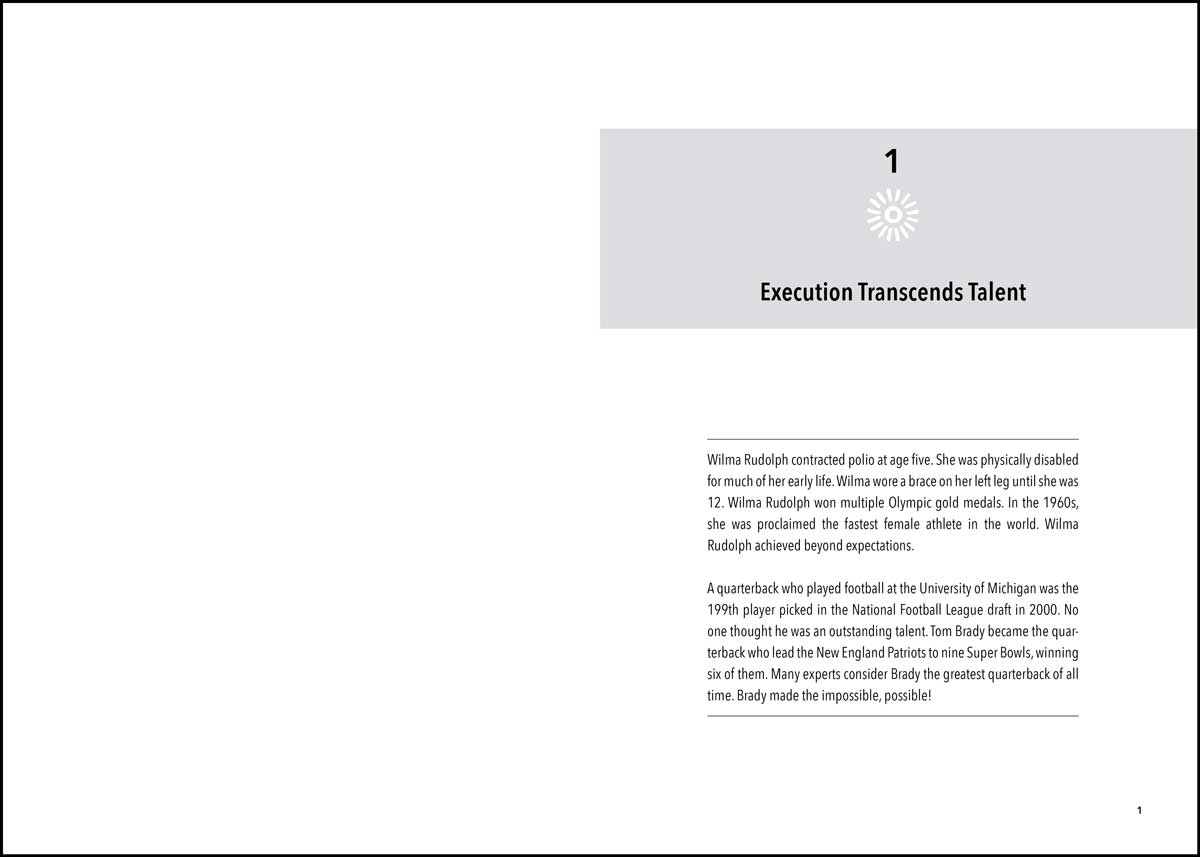 1

Execution Transcends Talent

Wilma Rudolph contracted polio at age five. She was physically disabled for much of her early life. Wilma wore a brace on her left leg until she was 12. Wilma Rudolph won multiple Olympic gold medals. In the 1960s, she was proclaimed the fastest female athlete in the world. Wilma Rudolph achieved beyond expectations.

A quarterback who played football at the University of Michigan was the 199th player picked in the National Football League draft in 2000. No one thought he was an outstanding talent. Tom Brady became the quarterback who lead the New England Patriots to nine Super Bowls, winning six of them. Many experts consider Brady the greatest quarterback of all time. Brady made the impossible, possible!

1